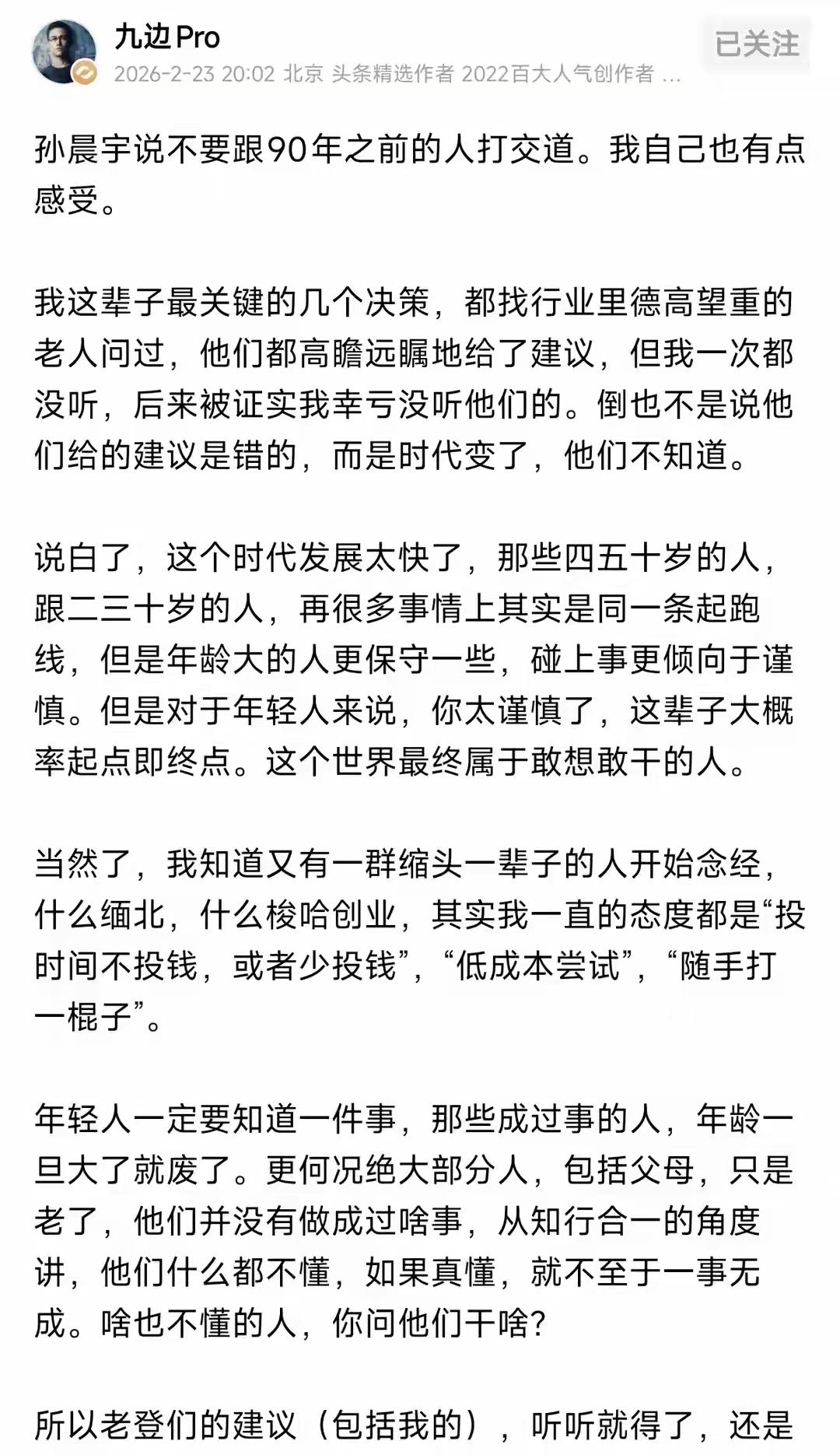 九边Pro
2026-2-23 20:02 北京 头条精选作者 2022百大人气创作者 ...
已关注

孙晨宇说不要跟90年之前的人打交道。我自己也有点感受。

我这辈子最关键的几个决策，都找行业里德高望重的老人问过，他们都高瞻远瞩地给了建议，但我一次都没听，后来被证实我幸亏没听他们的。倒也不是说他们给的建议是错的，而是时代变了，他们不知道。

说白了，这个时代发展太快了，那些四五十岁的人，跟二三十岁的人，再很多事情上其实是同一条起跑线，但是年龄大的人更保守一些，碰上事更倾向于谨慎。但是对于年轻人来说，你太谨慎了，这辈子大概率起点即终点。这个世界最终属于敢想敢干的人。

当然了，我知道又有一群缩头一辈子的人开始念经，什么缅北，什么梭哈创业，其实我一直的态度都是“投时间不投钱，或者少投钱”，“低成本尝试”，“随手打一棍子”。

年轻人一定要知道一件事，那些成过事的人，年龄一旦大了就废了。更何况绝大部分人，包括父母，只是老了，他们并没有做成过啥事，从知行合一的角度讲，他们什么都不懂，如果真懂，就不至于一事无成。啥也不懂的人，你问他们干啥？

所以老登们的建议（包括我的），听听就得了，还是